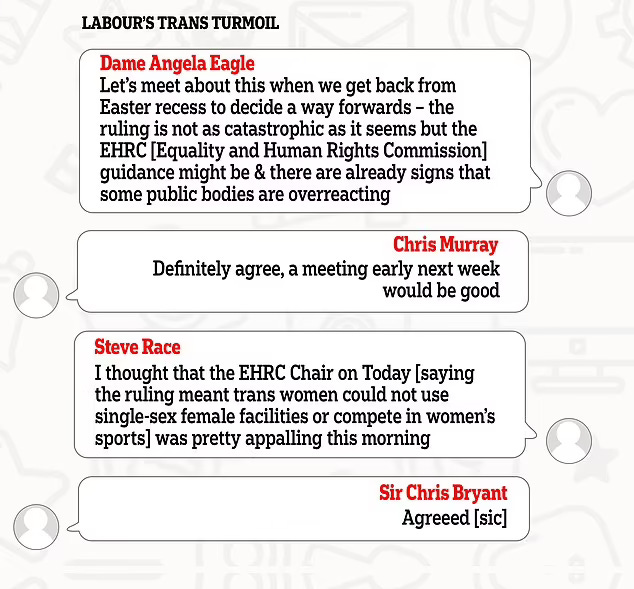 LABOUR'S TRANS TURMOIL

Dame Angela Eagle
Let's meet about this when we get back from Easter recess to decide a way forwards – the ruling is not as catastrophic as it seems but the EHRC [Equality and Human Rights Commission] guidance might be & there are already signs that some public bodies are overreacting

Chris Murray
Definitely agree, a meeting early next week would be good

Steve Race
I thought that the EHRC Chair on Today [saying the ruling meant trans women could not use single-sex female facilities or compete in women's sports] was pretty appalling this morning

Sir Chris Bryant
Agreeed [sic]